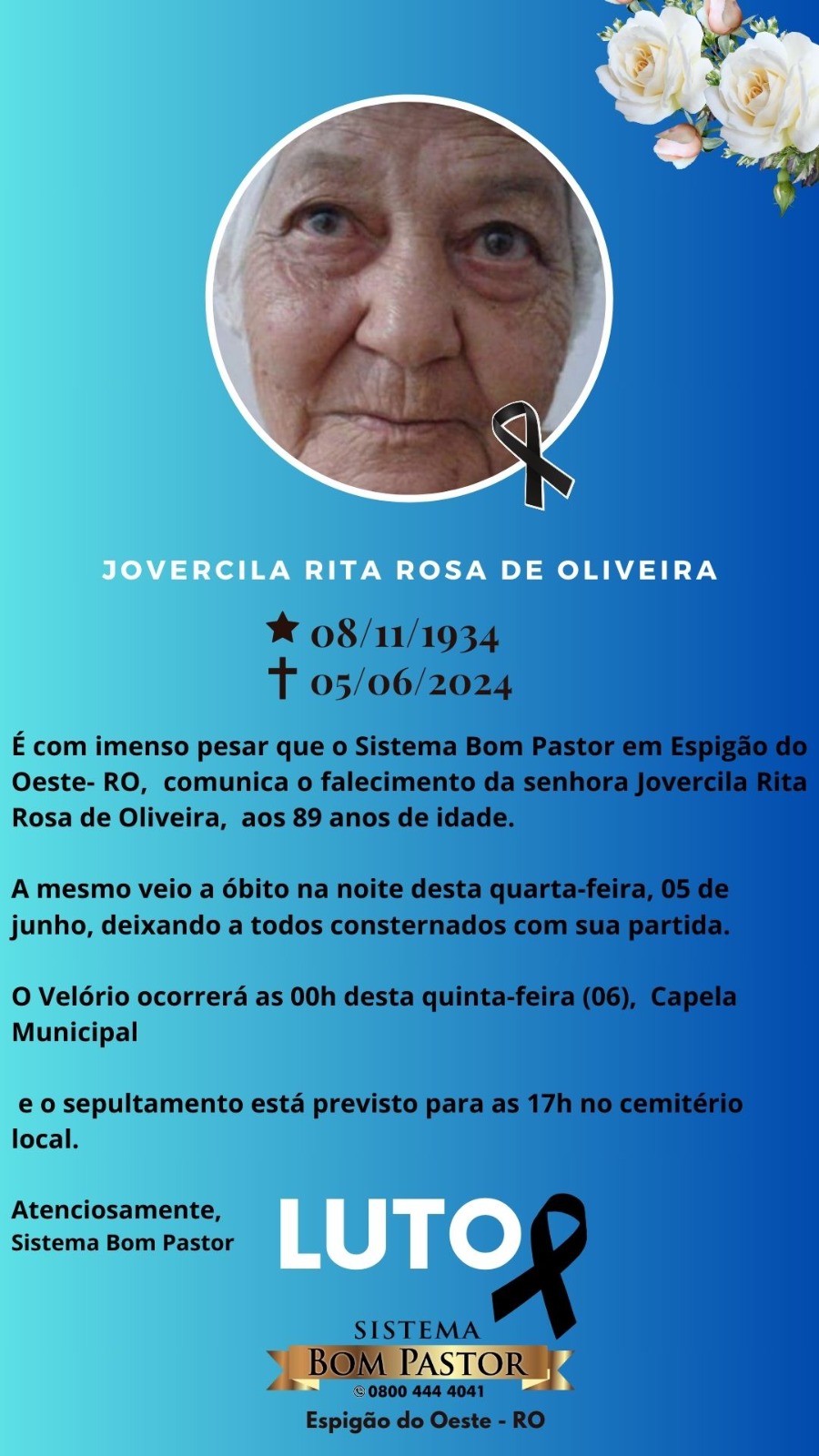 JOVERCILA RITA ROSA DE OLIVEIRA

★ 08/11/1934
✝ 05/06/2024

É com imenso pesar que o Sistema Bom Pastor em Espigão do Oeste- RO, comunica o falecimento da senhora Jovercila Rita Rosa de Oliveira, aos 89 anos de idade.

A mesmo veio a óbito na noite desta quarta-feira, 05 de junho, deixando a todos consternados com sua partida.

O Velório ocorrerá as 00h desta quinta-feira (06), Capela Municipal

e o sepultamento está previsto para as 17h no cemitério local.

Atenciosamente,
Sistema Bom Pastor

LUTO

SISTEMA
BOM PASTOR
0800 444 4041
Espigão do Oeste - RO